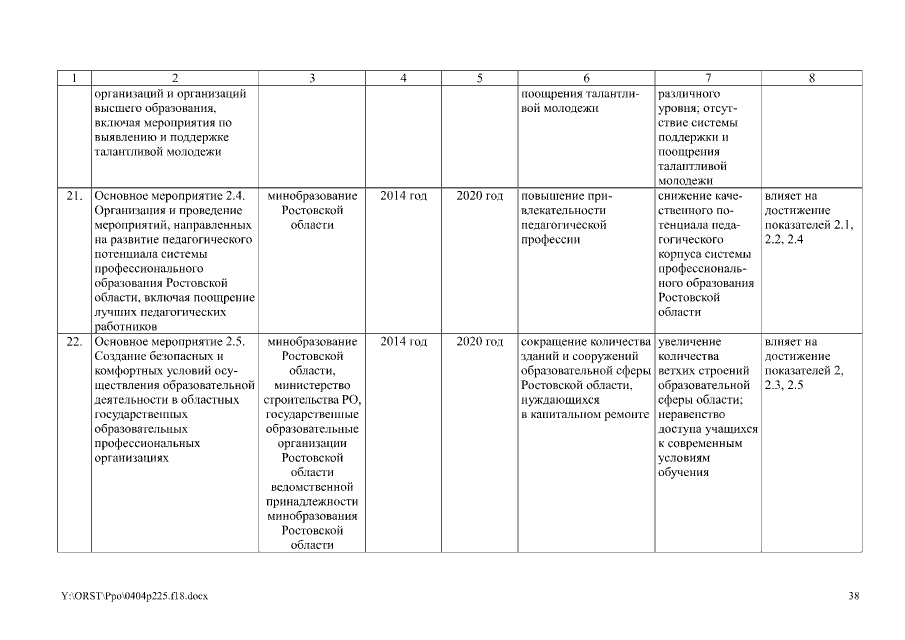 | 1 | 2 | 3 | 4 | 5 | 6 | 7 | 8 |
|---|---|---|---|---|---|---|---|
|  | организаций и организаций высшего образования, включая мероприятия по выявлению и поддержке талантливой молодежи |  |  |  | поощрения талантливой молодежи | различного уровня; отсутствие системы поддержки и поощрения талантливой молодежи |  |
| 21. | Основное мероприятие 2.4. Организация и проведение мероприятий, направленных на развитие педагогического потенциала системы профессионального образования Ростовской области, включая поощрение лучших педагогических работников | минобразование Ростовской области | 2014 год | 2020 год | повышение привлекательности педагогической профессии | снижение качественного потенциала педагогического корпуса системы профессионального образования Ростовской области | влияет на достижение показателей 2.1, 2.2, 2.4 |
| 22. | Основное мероприятие 2.5. Создание безопасных и комфортных условий осуществления образовательной деятельности в областных государственных образовательных профессиональных организациях | минобразование Ростовской области, министерство строительства РО, государственные образовательные организации Ростовской области ведомственной принадлежности минобразования Ростовской области | 2014 год | 2020 год | сокращение количества зданий и сооружений образовательной сферы Ростовской области, нуждающихся в капитальном ремонте | увеличение количества ветхих строений образовательной сферы области; неравенство доступа учащихся к современным условиям обучения | влияет на достижение показателей 2, 2.3, 2.5 |

Y:\ORST\Ppo\0404p225.f18.docx

38